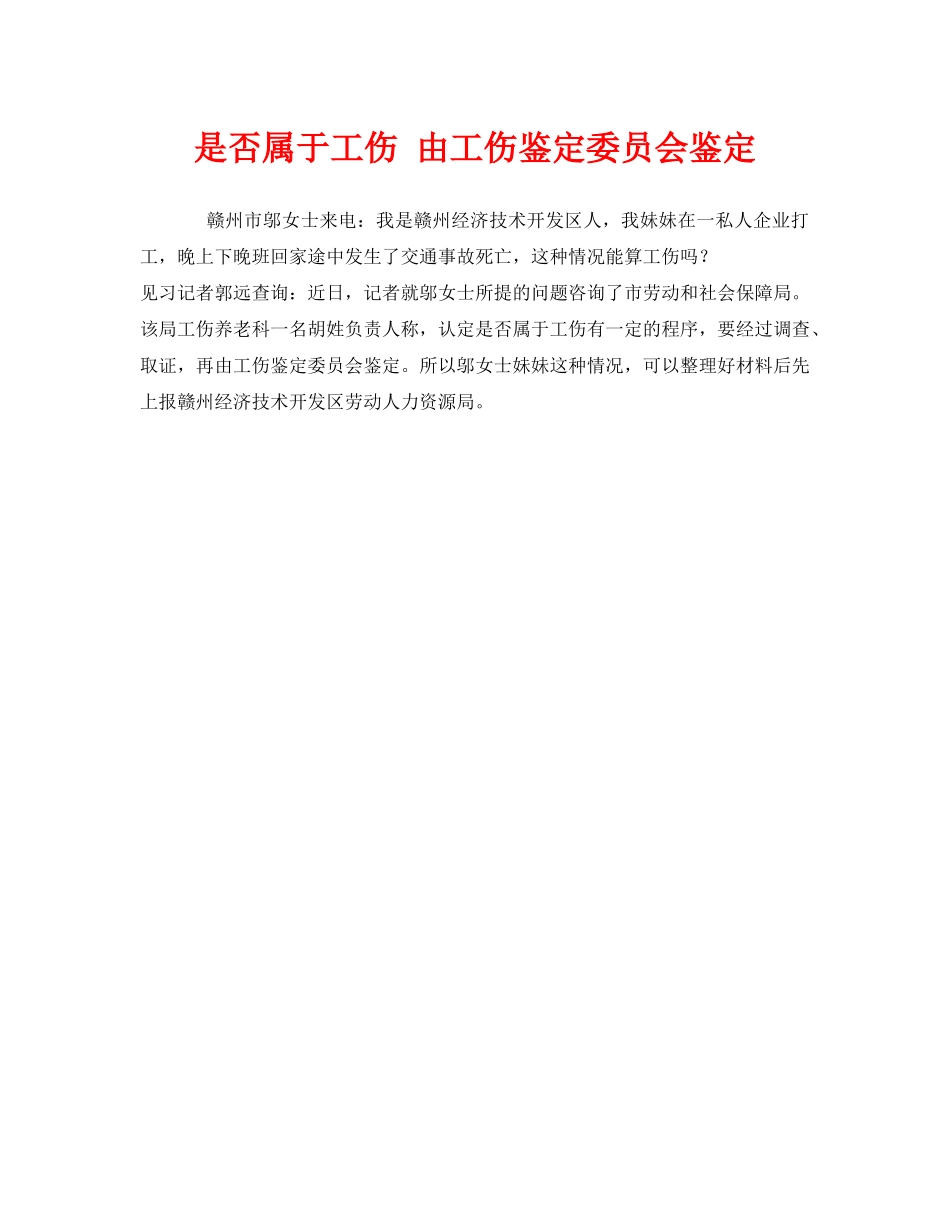 是否属于工伤 由工伤鉴定委员会鉴定

赣州市邬女士来电：我是赣州经济技术开发区人，我妹妹在一私人企业打工，晚上下晚班回家途中发生了交通事故死亡，这种情况能算工伤吗？

见习记者郭远查询：近日，记者就邬女士所提的问题咨询了市劳动和社会保障局。该局工伤养老科一名胡姓负责人称，认定是否属于工伤有一定的程序，要经过调查、取证，再由工伤鉴定委员会鉴定。所以邬女士妹妹这种情况，可以整理好材料后先上报赣州经济技术开发区劳动人力资源局。